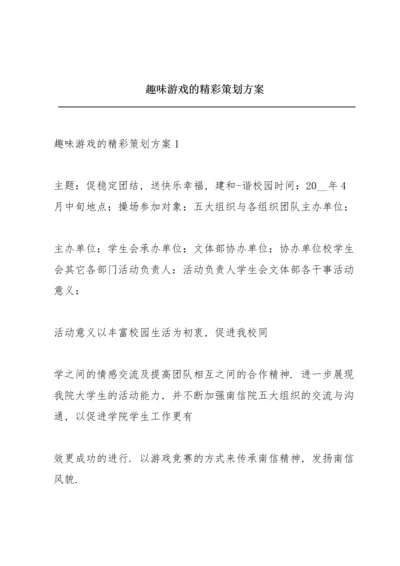 趣味游戏的精彩策划方案

趣味游戏的精彩策划方案1

主题：促稳定团结，送快乐幸福，建和-谐校园时间：20__年4月中旬地点：操场参加对象：五大组织与各组织团队主办单位：

主办单位：学生会承办单位：文体部协办单位：协办单位校学生会其它各部门活动负责人：活动负责人学生会文体部各干事活动意义：

活动意义以丰富校园生活为初衷，促进我校同

学之间的情感交流及提高团队相互之间的合作精神．进一步展现我院大学生的活动能力，并不断加强南信院五大组织的交流与沟通，以促进学院学生工作更有

效更成功的进行．以游戏竞赛的方式来传承南信精神，发扬南信风貌．